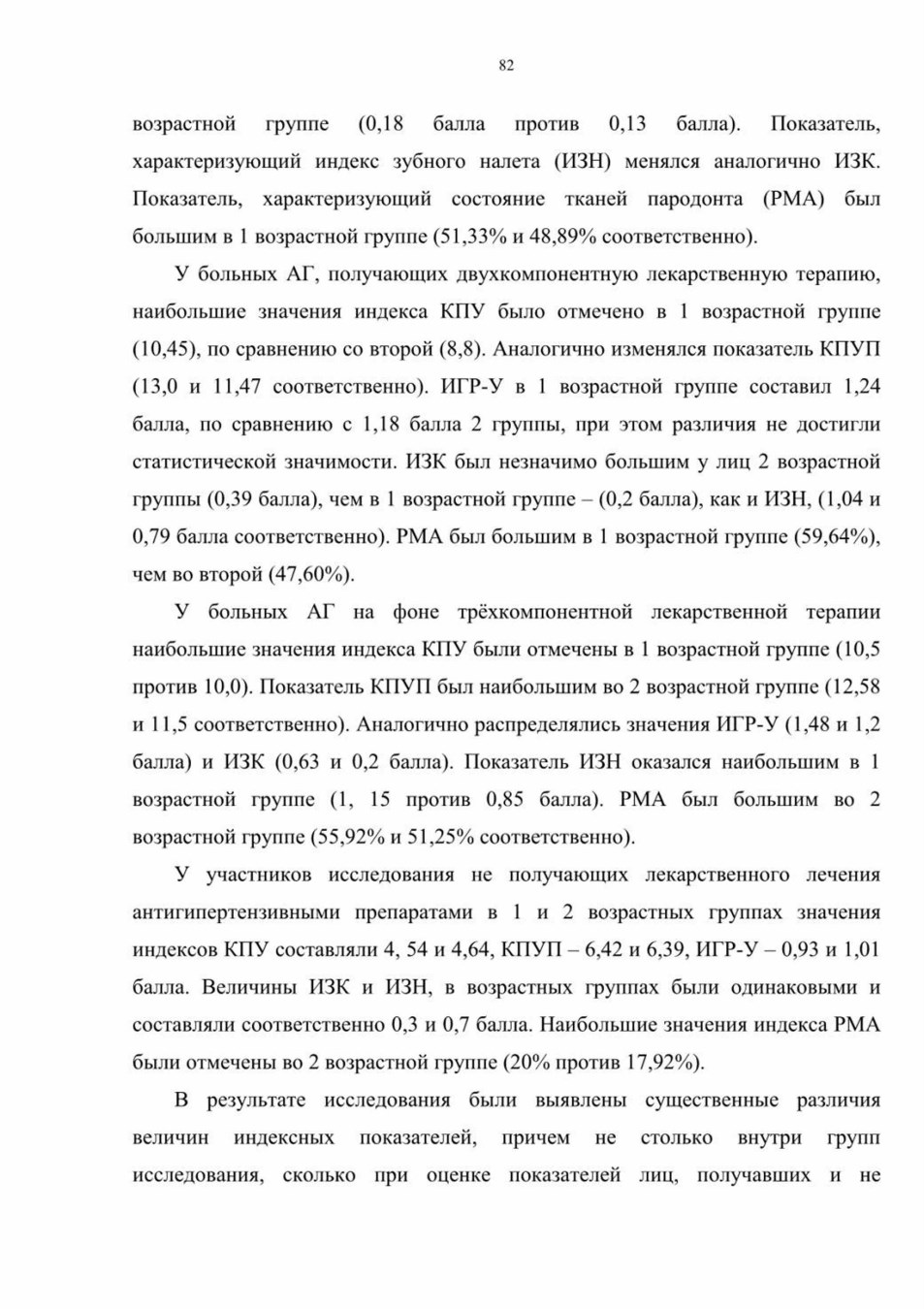 82

возрастной группе (0,18 балла против 0,13 балла). Показатель, характеризующий индекс зубного налета (ИЗН) менялся аналогично ИЗК. Показатель, характеризующий состояние тканей пародонта (РМА) был большим в 1 возрастной группе (51,33% и 48,89% соответственно).

У больных АГ, получающих двухкомпонентную лекарственную терапию, наибольшие значения индекса КПУ было отмечено в 1 возрастной группе (10,45), по сравнению со второй (8,8). Аналогично изменялся показатель КПУП (13,0 и 11,47 соответственно). ИГР-У в 1 возрастной группе составил 1,24 балла, по сравнению с 1,18 балла 2 группы, при этом различия не достигли статистической значимости. ИЗК был незначимо большим у лиц 2 возрастной группы (0,39 балла), чем в 1 возрастной группе – (0,2 балла), как и ИЗН, (1,04 и 0,79 балла соответственно). РМА был большим в 1 возрастной группе (59,64%), чем во второй (47,60%).

У больных АГ на фоне трёхкомпонентной лекарственной терапии наибольшие значения индекса КПУ были отмечены в 1 возрастной группе (10,5 против 10,0). Показатель КПУП был наибольшим во 2 возрастной группе (12,58 и 11,5 соответственно). Аналогично распределялись значения ИГР-У (1,48 и 1,2 балла) и ИЗК (0,63 и 0,2 балла). Показатель ИЗН оказался наибольшим в 1 возрастной группе (1, 15 против 0,85 балла). РМА был большим во 2 возрастной группе (55,92% и 51,25% соответственно).

У участников исследования не получающих лекарственного лечения антигипертензивными препаратами в 1 и 2 возрастных группах значения индексов КПУ составляли 4, 54 и 4,64, КПУП – 6,42 и 6,39, ИГР-У – 0,93 и 1,01 балла. Величины ИЗК и ИЗН, в возрастных группах были одинаковыми и составляли соответственно 0,3 и 0,7 балла. Наибольшие значения индекса РМА были отмечены во 2 возрастной группе (20% против 17,92%).

В результате исследования были выявлены существенные различия величин индексных показателей, причем не столько внутри групп исследования, сколько при оценке показателей лиц, получавших и не